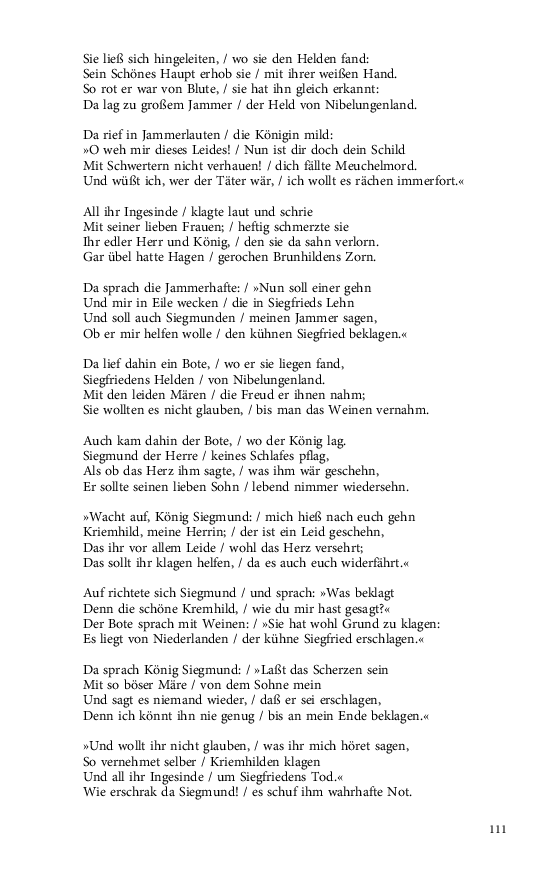 Sie ließ sich hingeleiten, / wo sie den Helden fand:
Sein Schönes Haupt erhob sie / mit ihrer weißen Hand.
So rot er war von Blute, / sie hat ihn gleich erkannt:
Da lag zu großem Jammer / der Held von Nibelungenland.

Da rief in Jammerlauten / die Königin mild:
»O weh mir dieses Leides! / Nun ist dir doch dein Schild
Mit Schwertern nicht verhauen! / dich fällte Meuchelmord.
Und wüßt ich, wer der Täter wär, / ich wollt es rächen immerfort.«

All ihr Ingesinde / klagte laut und schrie
Mit seiner lieben Frauen; / heftig schmerzte sie
Ihr edler Herr und König, / den sie da sahn verlorn.
Gar übel hatte Hagen / gerochen Brunhildens Zorn.

Da sprach die Jammerhafte: / »Nun soll einer gehn
Und mir in Eile wecken / die in Siegfrieds Lehn
Und soll auch Siegmunden / meinen Jammer sagen,
Ob er mir helfen wolle / den kühnen Siegfried beklagen.«

Da lief dahin ein Bote, / wo er sie liegen fand,
Siegfriedens Helden / von Nibelungenland.
Mit den leiden Mären / die Freud er ihnen nahm;
Sie wollten es nicht glauben, / bis man das Weinen vernahm.

Auch kam dahin der Bote, / wo der König lag.
Siegmund der Herre / keines Schlafes pflag,
Als ob das Herz ihm sagte, / was ihm wär geschehn,
Er sollte seinen lieben Sohn / lebend nimmer wiedersehn.

»Wacht auf, König Siegmund: / mich hieß nach euch gehn
Kriemhild, meine Herrin; / der ist ein Leid geschehn,
Das ihr vor allem Leide / wohl das Herz versehrt;
Das sollt ihr klagen helfen, / da es auch euch widerfährt.«

Auf richtete sich Siegmund / und sprach: »Was beklagt
Denn die schöne Kremhild, / wie du mir hast gesagt?«
Der Bote sprach mit Weinen: / »Sie hat wohl Grund zu klagen:
Es liegt von Niederlanden / der kühne Siegfried erschlagen.«

Da sprach König Siegmund: / »Laßt das Scherzen sein
Mit so böser Märe / von dem Sohne mein
Und sagt es niemand wieder, / daß er sei erschlagen,
Denn ich könnt ihn nie genug / bis an mein Ende beklagen.«

»Und wollt ihr nicht glauben, / was ihr mich höret sagen,
So vernehmet selber / Kriemhilden klagen
Und all ihr Ingesinde / um Siegfriedens Tod.«
Wie erschrak da Siegmund! / es schuf ihm wahrhafte Not.

111